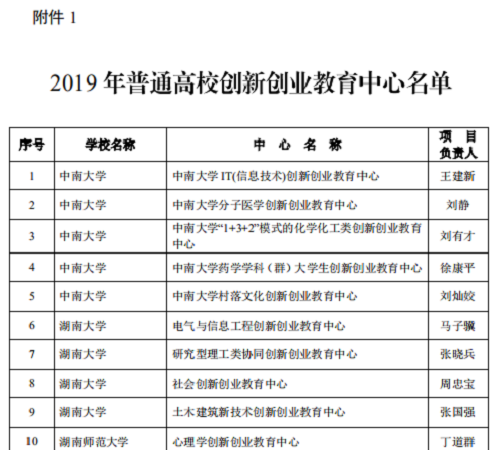 附件 1

2019 年普通高校创新创业教育中心名单

| 序号 | 学校名称 | 中 心 名 称 | 项 目 负责人 |
|---|---|---|---|
| 1 | 中南大学 | 中南大学 IT(信息技术)创新创业教育中心 | 王建新 |
| 2 | 中南大学 | 中南大学分子医学创新创业教育中心 | 刘静 |
| 3 | 中南大学 | 中南大学“1+3+2”模式的化学化工类创新创业教育中心 | 刘有才 |
| 4 | 中南大学 | 中南大学药学学科（群）大学生创新创业教育中心 | 徐康平 |
| 5 | 中南大学 | 中南大学村落文化创新创业教育中心 | 刘灿姣 |
| 6 | 湖南大学 | 电气与信息工程创新创业教育中心 | 马子骥 |
| 7 | 湖南大学 | 研究型理工类协同创新创业教育中心 | 张晓兵 |
| 8 | 湖南大学 | 社会创新创业教育中心 | 周忠宝 |
| 9 | 湖南大学 | 土木建筑新技术创新创业教育中心 | 张国强 |
| 10 | 湖南师范大学 | 心理学创新创业教育中心 | 丁道群 |